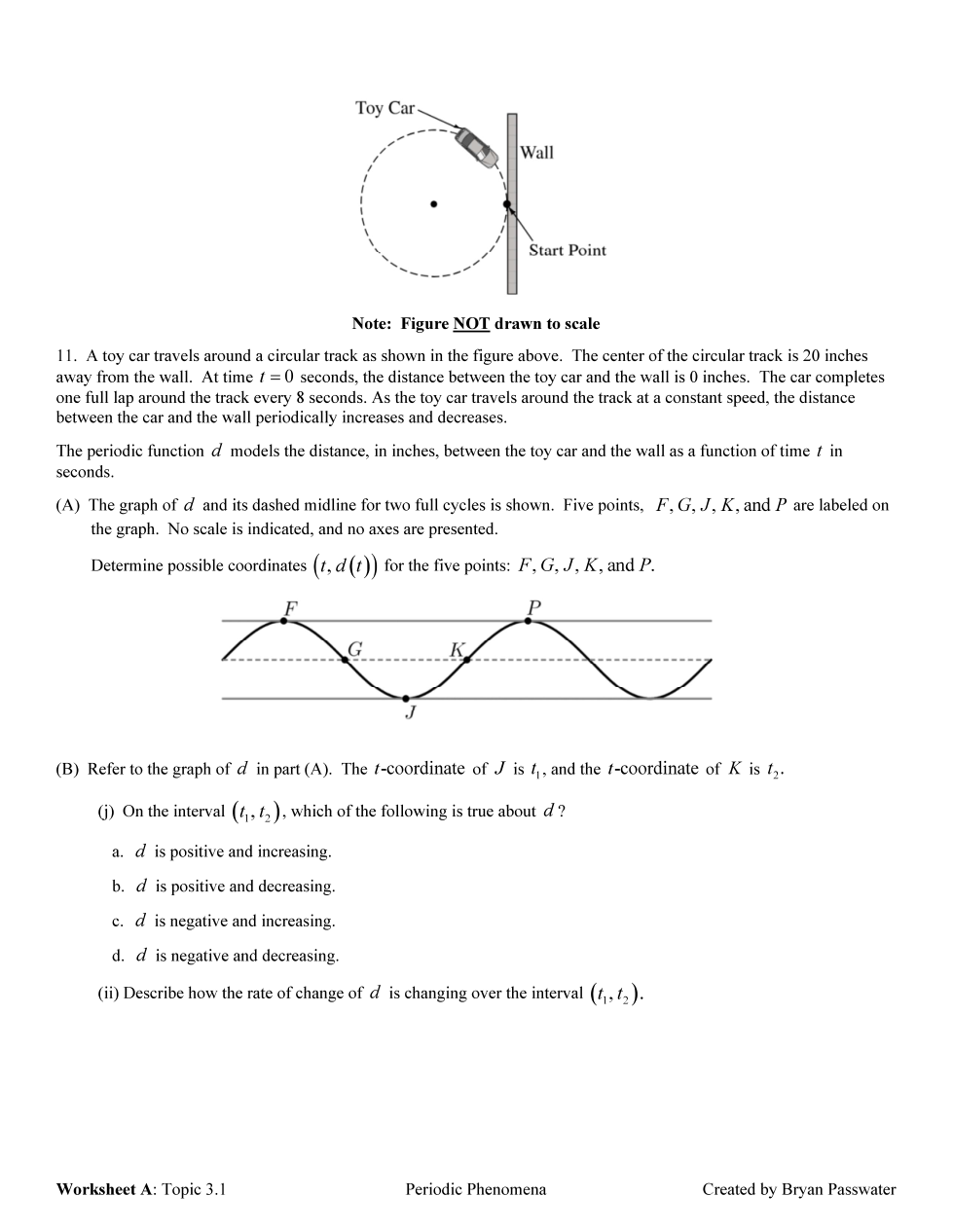 Toy Car

Wall

Start Point

Note: Figure NOT drawn to scale

11. A toy car travels around a circular track as shown in the figure above. The center of the circular track is 20 inches away from the wall. At time $t = 0$ seconds, the distance between the toy car and the wall is 0 inches. The car completes one full lap around the track every 8 seconds. As the toy car travels around the track at a constant speed, the distance between the car and the wall periodically increases and decreases.

The periodic function $d$ models the distance, in inches, between the toy car and the wall as a function of time $t$ in seconds.

(A) The graph of $d$ and its dashed midline for two full cycles is shown. Five points, $F, G, J, K,$ and $P$ are labeled on the graph. No scale is indicated, and no axes are presented.

Determine possible coordinates $(t, d(t))$ for the five points: $F, G, J, K,$ and $P$.

F P G K J

(B) Refer to the graph of $d$ in part (A). The $t$-coordinate of $J$ is $t_1$, and the $t$-coordinate of $K$ is $t_2$.

(j) On the interval $(t_1, t_2)$, which of the following is true about $d$?

a. $d$ is positive and increasing.

b. $d$ is positive and decreasing.

c. $d$ is negative and increasing.

d. $d$ is negative and decreasing.

(ii) Describe how the rate of change of $d$ is changing over the interval $(t_1, t_2)$.

Worksheet A: Topic 3.1 Periodic Phenomena Created by Bryan Passwater